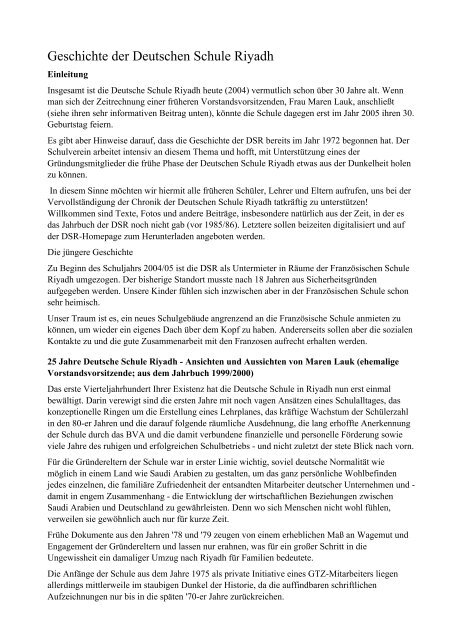 Geschichte der Deutschen Schule Riyadh

Einleitung

Insgesamt ist die Deutsche Schule Riyadh heute (2004) vermutlich schon über 30 Jahre alt. Wenn man sich der Zeitrechnung einer früheren Vorstandsvorsitzenden, Frau Maren Lauk, anschließt (siehe ihren sehr informativen Beitrag unten), könnte die Schule dagegen erst im Jahr 2005 ihren 30. Geburtstag feiern.

Es gibt aber Hinweise darauf, dass die Geschichte der DSR bereits im Jahr 1972 begonnen hat. Der Schulverein arbeitet intensiv an diesem Thema und hofft, mit Unterstützung eines der Gründungsmitglieder die frühe Phase der Deutschen Schule Riyadh etwas aus der Dunkelheit holen zu können.

In diesem Sinne möchten wir hiermit alle früheren Schüler, Lehrer und Eltern aufrufen, uns bei der Vervollständigung der Chronik der Deutschen Schule Riyadh tatkräftig zu unterstützen! Willkommen sind Texte, Fotos und andere Beiträge, insbesondere natürlich aus der Zeit, in der es das Jahrbuch der DSR noch nicht gab (vor 1985/86). Letztere sollen beizeiten digitalisiert und auf der DSR-Homepage zum Herunterladen angeboten werden.

Die jüngere Geschichte

Zu Beginn des Schuljahrs 2004/05 ist die DSR als Untermieter in Räume der Französischen Schule Riyadh umgezogen. Der bisherige Standort musste nach 18 Jahren aus Sicherheitsgründen aufgegeben werden. Unsere Kinder fühlen sich inzwischen aber in der Französischen Schule schon sehr heimisch.

Unser Traum ist es, ein neues Schulgebäude angrenzend an die Französische Schule anmieten zu können, um wieder ein eigenes Dach über dem Kopf zu haben. Andererseits sollen aber die sozialen Kontakte zu und die gute Zusammenarbeit mit den Franzosen aufrecht erhalten werden.

25 Jahre Deutsche Schule Riyadh - Ansichten und Aussichten von Maren Lauk (ehemalige Vorstandsvorsitzende; aus dem Jahrbuch 1999/2000)

Das erste Vierteljahrhundert Ihrer Existenz hat die Deutsche Schule in Riyadh nun erst einmal bewältigt. Darin verewigt sind die ersten Jahre mit noch vagen Ansätzen eines Schulalltages, das konzeptionelle Ringen um die Erstellung eines Lehrplanes, das kräftige Wachstum der Schülerzahl in den 80-er Jahren und die darauf folgende räumliche Ausdehnung, die lang erhoffte Anerkennung der Schule durch das BVA und die damit verbundene finanzielle und personelle Förderung sowie viele Jahre des ruhigen und erfolgreichen Schulbetriebs - und nicht zuletzt der stete Blick nach vorn.

Für die Gründereltern der Schule war in erster Linie wichtig, soviel deutsche Normalität wie möglich in einem Land wie Saudi Arabien zu gestalten, um das ganz persönliche Wohlbefinden jedes einzelnen, die familiäre Zufriedenheit der entsandten Mitarbeiter deutscher Unternehmen und - damit in engem Zusammenhang - die Entwicklung der wirtschaftlichen Beziehungen zwischen Saudi Arabien und Deutschland zu gewährleisten. Denn wo sich Menschen nicht wohl fühlen, verweilen sie gewöhnlich auch nur für kurze Zeit.

Frühe Dokumente aus den Jahren '78 und '79 zeugen von einem erheblichen Maß an Wagemut und Engagement der Gründereltern und lassen nur erahnen, was für ein großer Schritt in die Ungewissheit ein damaliger Umzug nach Riyadh für Familien bedeutete.

Die Anfänge der Schule aus dem Jahre 1975 als private Initiative eines GTZ-Mitarbeiters liegen allerdings mittlerweile im staubigen Dunkel der Historie, da die auffindbaren schriftlichen Aufzeichnungen nur bis in die späten '70-er Jahre zurückreichen.